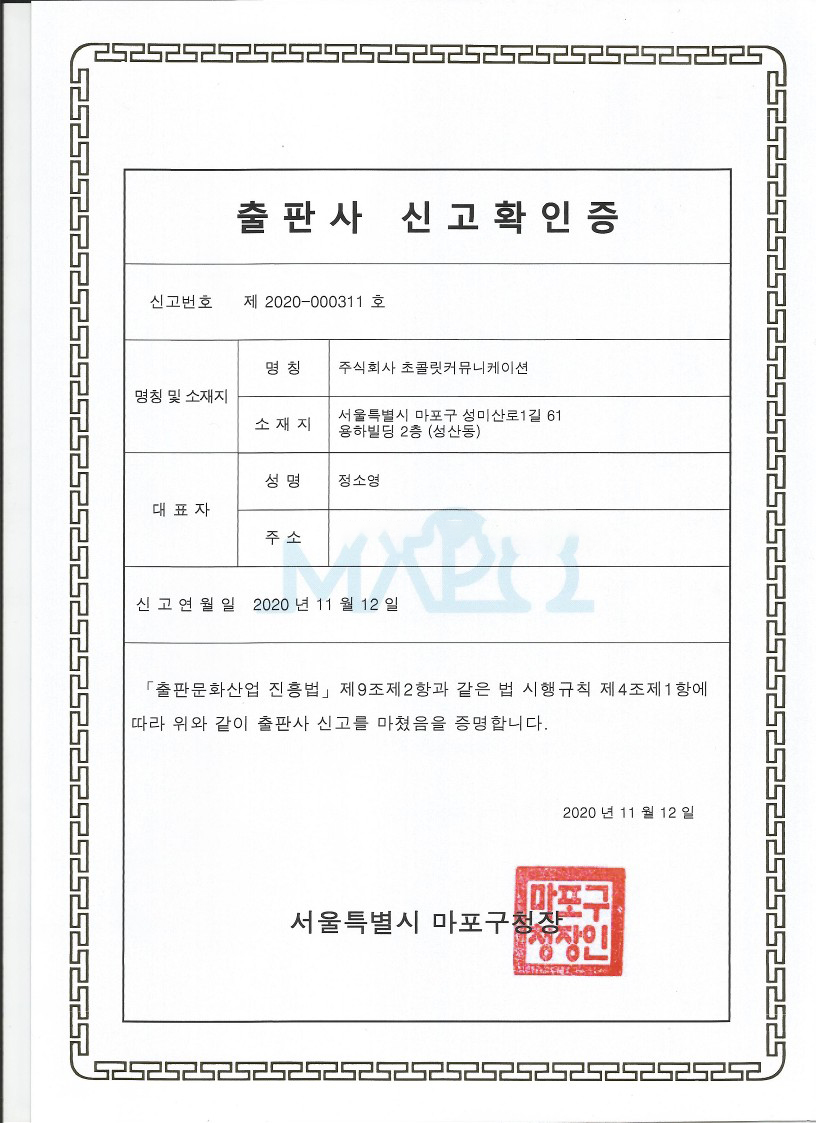 출판사 신고확인증

신고번호 제 2020-000311 호

| 명칭 및 소재지 | 명 칭 | 주식회사 초콜릿커뮤니케이션 |
|---|---|---|
| | 소 재 지 | 서울특별시 마포구 성미산로1길 61 용하빌딩 2층 (성산동) |
| 대 표 자 | 성 명 | 정소영 |
| | 주 소 | |

MAPO

신 고 연 월 일 2020 년 11 월 12 일

「출판문화산업 진흥법」 제9조제2항과 같은 법 시행규칙 제4조제1항에 따라 위와 같이 출판사 신고를 마쳤음을 증명합니다.

2020 년 11 월 12 일

서울특별시 마포구청장

마포구청장인